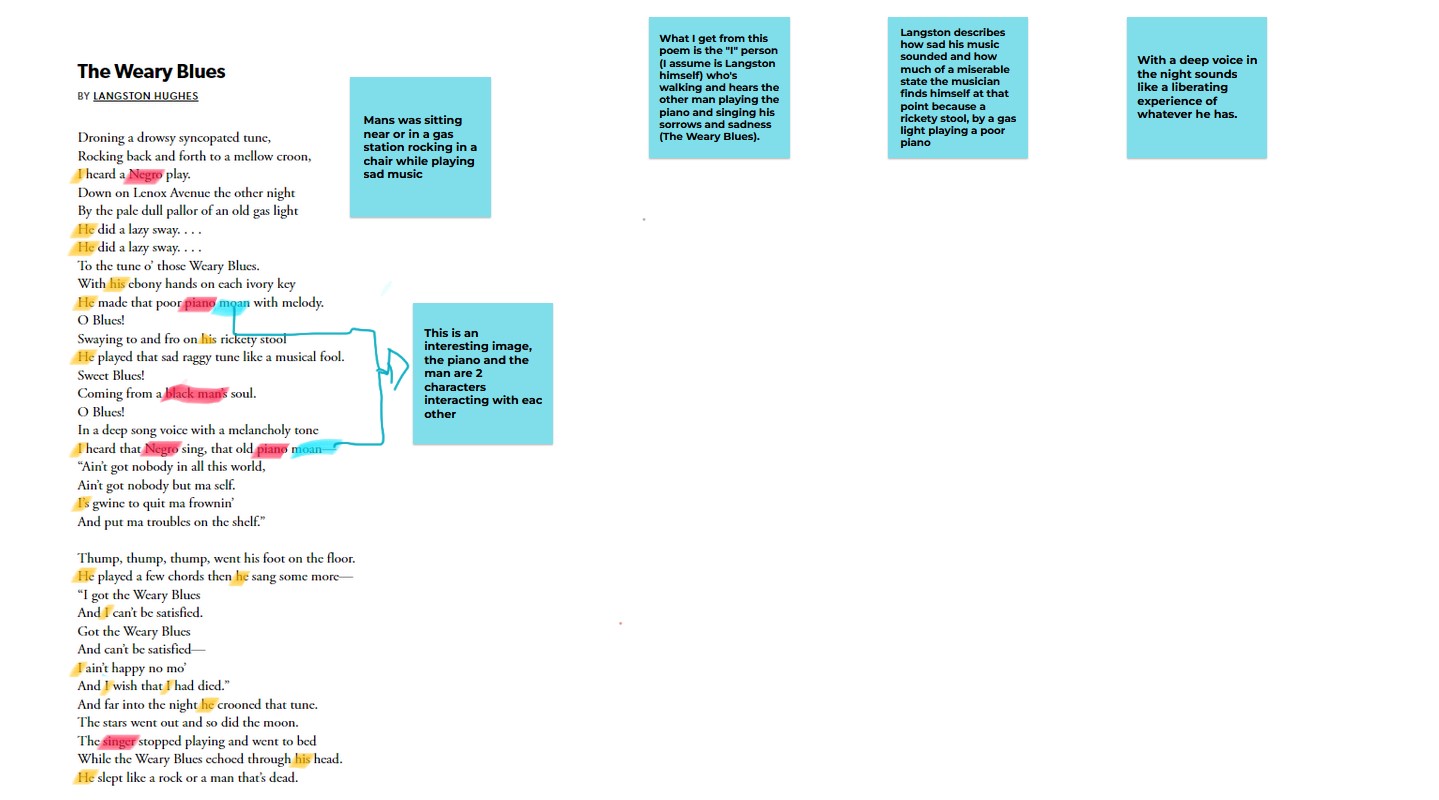 The Weary Blues
BY LANGSTON HUGHES

Droning a drowsy syncopated tune,
Rocking back and forth to a mellow croon,
I heard a Negro play.
Down on Lenox Avenue the other night
By the pale dull pallor of an old gas light
He did a lazy sway. . . .
He did a lazy sway. . . .
To the tune o' those Weary Blues.
With his ebony hands on each ivory key
He made that poor piano moan with melody.
O Blues!
Swaying to and fro on his rickety stool
He played that sad raggy tune like a musical fool.
Sweet Blues!
Coming from a black man's soul.
O Blues!
In a deep song voice with a melancholy tone
I heard that Negro sing, that old piano moan—
"Ain't got nobody in all this world,
Ain't got nobody but ma self.
I's gwine to quit ma frownin'
And put ma troubles on the shelf."

Thump, thump, thump, went his foot on the floor.
He played a few chords then he sang some more—
"I got the Weary Blues
And I can't be satisfied.
Got the Weary Blues
And can't be satisfied—
I ain't happy no mo'
And I wish that I had died."
And far into the night he crooned that tune.
The stars went out and so did the moon.
The singer stopped playing and went to bed
While the Weary Blues echoed through his head.
He slept like a rock or a man that's dead.

Mans was sitting near or in a gas station rocking in a chair while playing sad music

This is an interesting image, the piano and the man are 2 characters interacting with eac other

What I get from this poem is the "I" person (I assume is Langston himself) who's walking and hears the other man playing the piano and singing his sorrows and sadness (The Weary Blues).

Langston describes how sad his music sounded and how much of a miserable state the musician finds himself at that point because a rickety stool, by a gas light playing a poor piano

With a deep voice in the night sounds like a liberating experience of whatever he has.